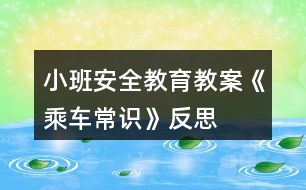 小班安全教育教案《乘车常识》反思